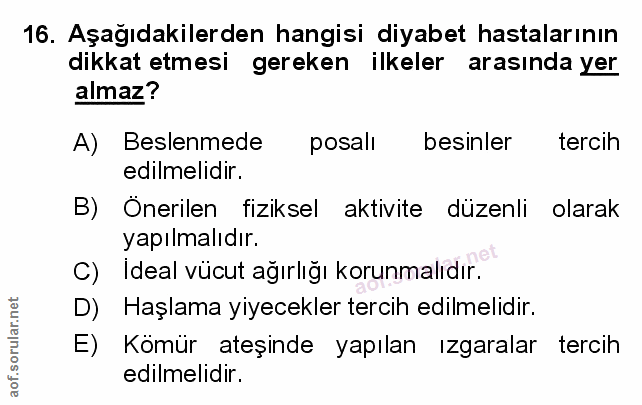 16. Aşağıdakilerden hangisi diyabet hastalarının dikkat etmesi gereken ilkeler arasında yer almaz?

A) Beslenmede posalı besinler tercih edilmelidir.

B) Önerilen fiziksel aktivite düzenli olarak yapılmalıdır.

C) İdeal vücut ağırlığı korunmalıdır.

D) Haşlama yiyecekler tercih edilmelidir.

E) Kömür ateşinde yapılan ızgaralar tercih edilmelidir.

aof.sorular.net